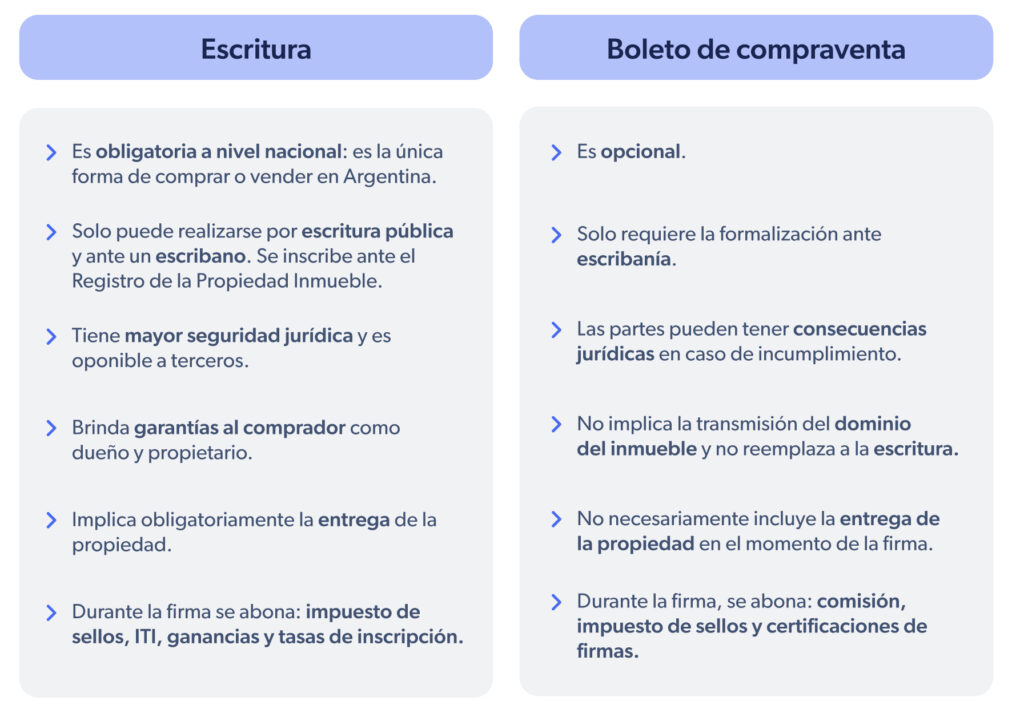 Escritura

Es obligatoria a nivel nacional: es la única forma de comprar o vender en Argentina.

Solo puede realizarse por escritura pública y ante un escribano. Se inscribe ante el Registro de la Propiedad Inmueble.

Tiene mayor seguridad jurídica y es oponible a terceros.

Brinda garantías al comprador como dueño y propietario.

Implica obligatoriamente la entrega de la propiedad.

Durante la firma se abona: impuesto de sellos, ITI, ganancias y tasas de inscripción.

Boleto de compraventa

Es opcional.

Solo requiere la formalización ante escribanía.

Las partes pueden tener consecuencias jurídicas en caso de incumplimiento.

No implica la transmisión del dominio del inmueble y no reemplaza a la escritura.

No necesariamente incluye la entrega de la propiedad en el momento de la firma.

Durante la firma, se abona: comisión, impuesto de sellos y certificaciones de firmas.